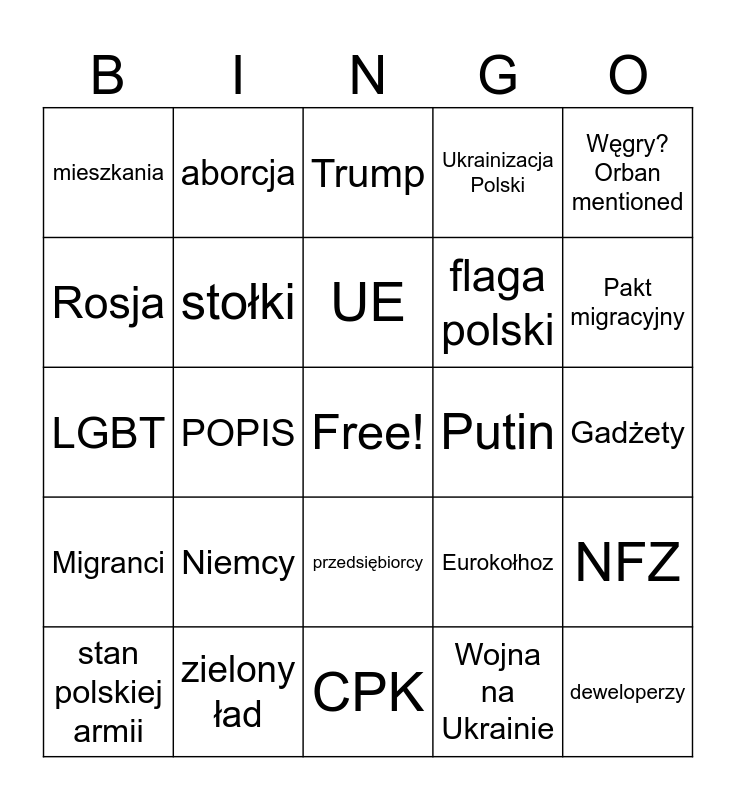 | B | I | N | G | O |
|---|---|---|---|---|
| mieszkania | aborcja | Trump | Ukrainizacja Polski | Węgry? Orban mentioned |
| Rosja | stołki | UE | flaga polski | Pakt migracyjny |
| LGBT | POPIS | Free! | Putin | Gadżety |
| Migranci | Niemcy | przedsiębiorcy | Eurokołhoz | NFZ |
| stan polskiej armii | zielony ład | CPK | Wojna na Ukrainie | deweloperzy |